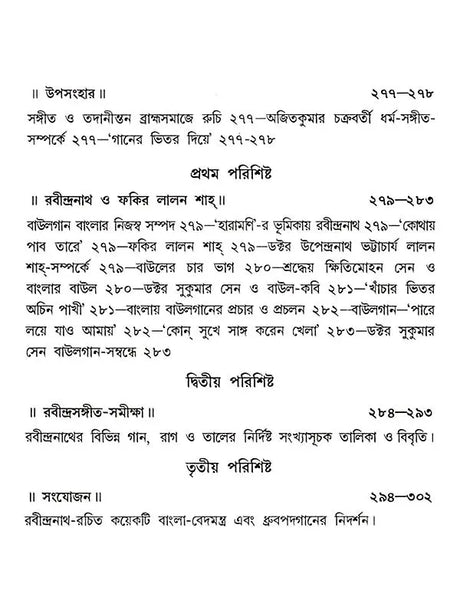 ॥ উপসংহার ॥ ২৭৭—২৭৮

সঙ্গীত ও তদানীন্তন ব্রাহ্মসমাজে রুচি ২৭৭—অজিতকুমার চক্রবর্তী ধর্ম-সঙ্গীত-সম্পর্কে ২৭৭—'গানের ভিতর দিয়ে' ২৭৭-২৭৮

প্রথম পরিশিষ্ট

॥ রবীন্দ্রনাথ ও ফকির লালন শাহ্ ॥ ২৭৯—২৮৩

বাউলগান বাংলার নিজস্ব সম্পদ ২৭৯—'হারামণি'-র ভূমিকায় রবীন্দ্রনাথ ২৭৯—'কোথায় পাব তারে' ২৭৯—ফকির লালন শাহ্ ২৭৯—ডক্টর উপেন্দ্রনাথ ভট্টাচার্য লালন শাহ্-সম্পর্কে ২৭৯—বাউলের চার ভাগ ২৮০—শ্রদ্ধেয় ক্ষিতিমোহন সেন ও বাংলার বাউল ২৮০—ডক্টর সুকুমার সেন ও বাউল-কবি ২৮১—'খাঁচার ভিতর অচিন পাখী' ২৮১—বাংলায় বাউলগানের প্রচার ও প্রচলন ২৮২—বাউলগান—'পারে লয়ে যাও আমায়' ২৮২—'কোন্ সুখে সাঙ্গ করেন খেলা' ২৮৩—ডক্টর সুকুমার সেন বাউলগান-সম্বন্ধে ২৮৩

দ্বিতীয় পরিশিষ্ট

॥ রবীন্দ্রসঙ্গীত-সমীক্ষা ॥ ২৮৪—২৯৩

রবীন্দ্রনাথের বিভিন্ন গান, রাগ ও তালের নির্দিষ্ট সংখ্যাসূচক তালিকা ও বিবৃতি।

তৃতীয় পরিশিষ্ট

॥ সংযোজন ॥ ২৯৪—৩০২

রবীন্দ্রনাথ-রচিত কয়েকটি বাংলা-বেদমন্ত্র এবং ধ্রুবপদগানের নিদর্শন।